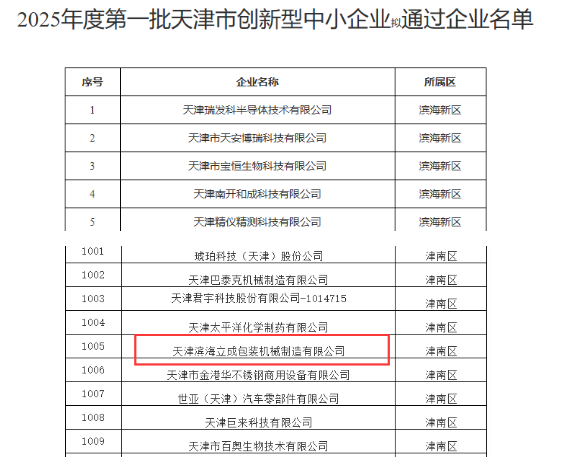 2025年度第一批天津市创新型中小企业拟通过企业名单

| 序号 | 企业名称 | 所属区 |
|---|---|---|
| 1 | 天津瑞发科半导体技术有限公司 | 滨海新区 |
| 2 | 天津市天安博瑞科技有限公司 | 滨海新区 |
| 3 | 天津市宝恒生物科技有限公司 | 滨海新区 |
| 4 | 天津南开和成科技有限公司 | 滨海新区 |
| 5 | 天津精仪精测科技有限公司 | 滨海新区 |

| 1001 | 琥珀科技（天津）股份公司 | 津南区 |
|---|---|---|
| 1002 | 天津巴泰克机械制造有限公司 | 津南区 |
| 1003 | 天津君宇科技股份有限公司-1014715 | 津南区 |
| 1004 | 天津太平洋化学制药有限公司 | 津南区 |
| 1005 | 天津滨海立成包装机械制造有限公司 | 津南区 |
| 1006 | 天津市金港华不锈钢商用设备有限公司 | 津南区 |
| 1007 | 世亚（天津）汽车零部件有限公司 | 津南区 |
| 1008 | 天津巨来科技有限公司 | 津南区 |
| 1009 | 天津市百奥生物技术有限公司 | 津南区 |